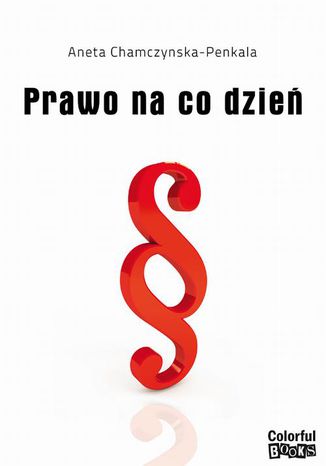 Aneta Chamczynska-Penkala

Prawo na co dzień

§

Colorful
BOOKS